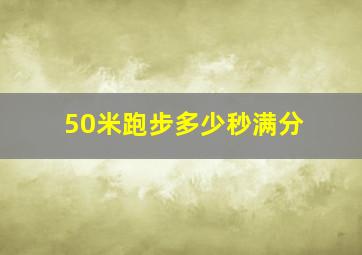 50米跑步多少秒满分